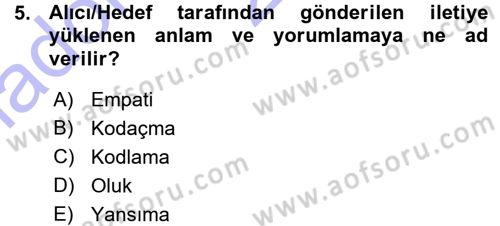 5. Alıcı/Hedef tarafından gönderilen iletiye yüklenen anlam ve yorumlamaya ne ad verilir?

A) Empati
B) Kodaçma
C) Kodlama
D) Oluk
E) Yansıma

www.aofsoru.com
www.aofsoru.com
www.aofsoru.com
www.aofsoru.com